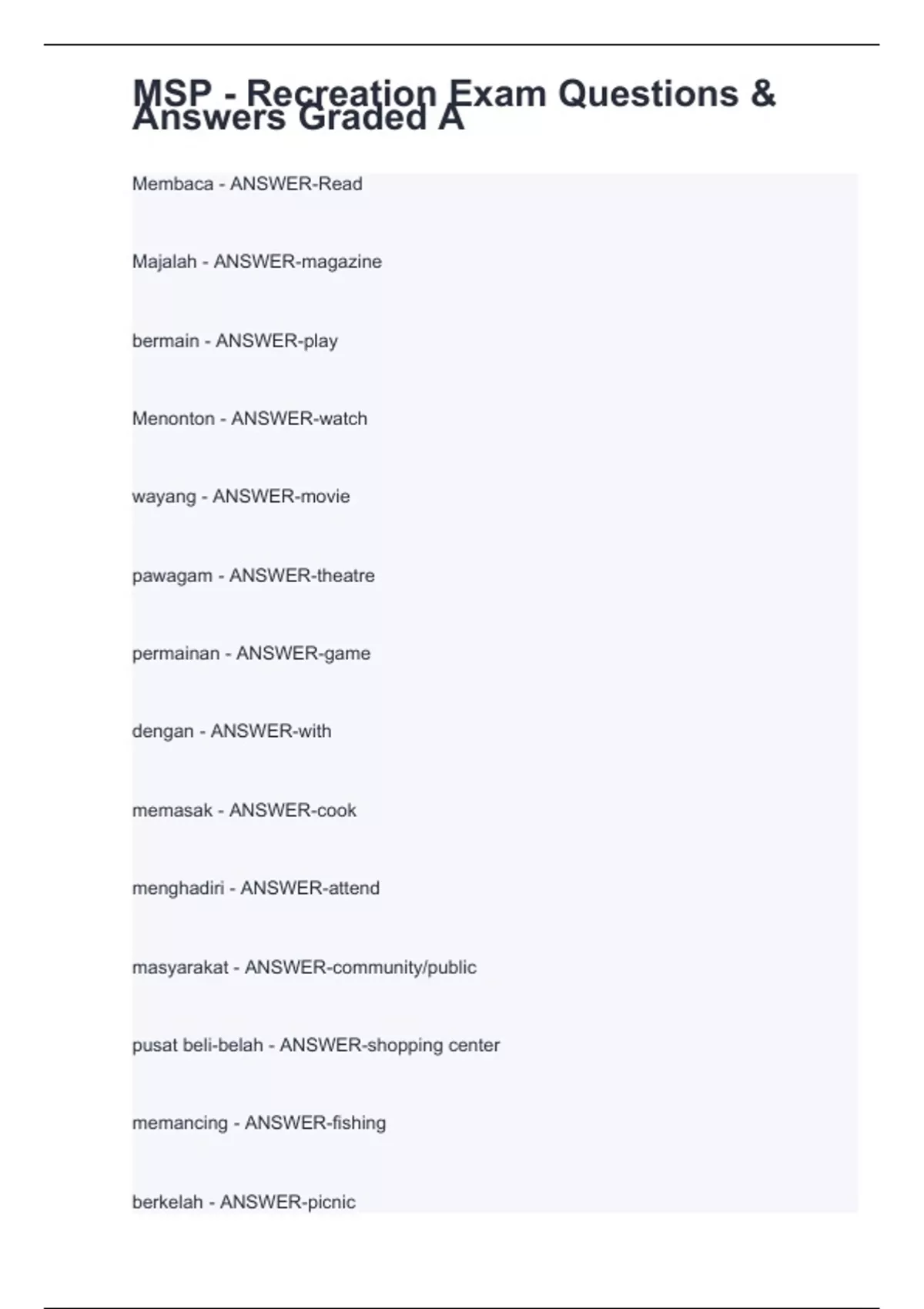 MSP - Recreation Exam Questions & Answers Graded A

Membaca - ANSWER-Read

Majalah - ANSWER-magazine

bermain - ANSWER-play

Menonton - ANSWER-watch

wayang - ANSWER-movie

pawagam - ANSWER-theatre

permainan - ANSWER-game

dengan - ANSWER-with

memasak - ANSWER-cook

menghadiri - ANSWER-attend

masyarakat - ANSWER-community/public

pusat beli-belah - ANSWER-shopping center

memancing - ANSWER-fishing

berkelah - ANSWER-picnic